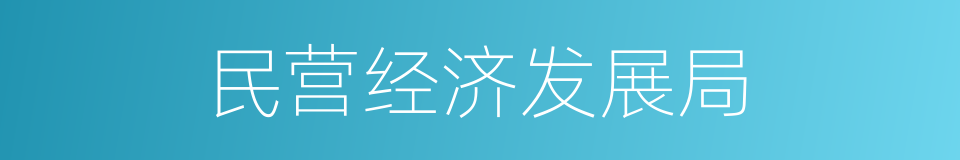 民营经济发展局